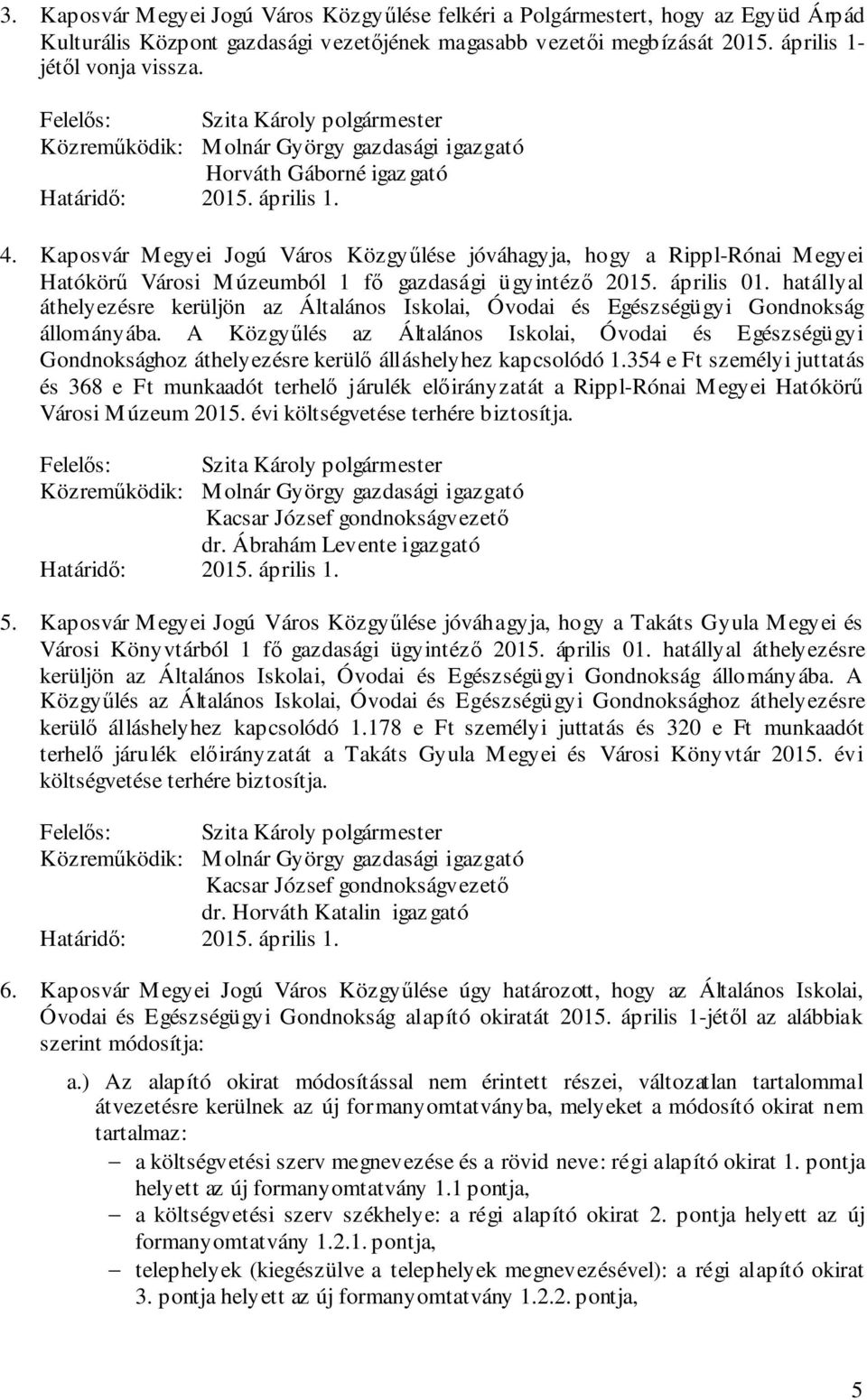 3. Kaposvár Megyei Jogú Város Közgyűlése felkéri a Polgármestert, hogy az Együd Árpád Kulturális Központ gazdasági vezetőjének magasabb vezetői megbízását 2015. április 1-jétől vonja vissza.

Felelős: Szita Károly polgármester
Közreműködik: Molnár György gazdasági igazgató
Horváth Gáborné igazgató
Határidő: 2015. április 1.

4. Kaposvár Megyei Jogú Város Közgyűlése jóváhagyja, hogy a Rippl-Rónai Megyei Hatókörű Városi Múzeumból 1 fő gazdasági ügyintéző 2015. április 01. hatállyal áthelyezésre kerüljön az Általános Iskolai, Óvodai és Egészségügyi Gondnokság állományába. A Közgyűlés az Általános Iskolai, Óvodai és Egészségügyi Gondnoksághoz áthelyezésre kerülő álláshelyhez kapcsolódó 1.354 e Ft személyi juttatás és 368 e Ft munkaadót terhelő járulék előirányzatát a Rippl-Rónai Megyei Hatókörű Városi Múzeum 2015. évi költségvetése terhére biztosítja.

Felelős: Szita Károly polgármester
Közreműködik: Molnár György gazdasági igazgató
Kacsar József gondnokságvezető
dr. Ábrahám Levente igazgató
Határidő: 2015. április 1.

5. Kaposvár Megyei Jogú Város Közgyűlése jóváhagyja, hogy a Takáts Gyula Megyei és Városi Könyvtárból 1 fő gazdasági ügyintéző 2015. április 01. hatállyal áthelyezésre kerüljön az Általános Iskolai, Óvodai és Egészségügyi Gondnokság állományába. A Közgyűlés az Általános Iskolai, Óvodai és Egészségügyi Gondnoksághoz áthelyezésre kerülő álláshelyhez kapcsolódó 1.178 e Ft személyi juttatás és 320 e Ft munkaadót terhelő járulék előirányzatát a Takáts Gyula Megyei és Városi Könyvtár 2015. évi költségvetése terhére biztosítja.

Felelős: Szita Károly polgármester
Közreműködik: Molnár György gazdasági igazgató
Kacsar József gondnokságvezető
dr. Horváth Katalin igazgató
Határidő: 2015. április 1.

6. Kaposvár Megyei Jogú Város Közgyűlése úgy határozott, hogy az Általános Iskolai, Óvodai és Egészségügyi Gondnokság alapító okiratát 2015. április 1-jétől az alábbiak szerint módosítja:

a.) Az alapító okirat módosítással nem érintett részei, változatlan tartalommal átvezetésre kerülnek az új formanyomtatványba, melyeket a módosító okirat nem tartalmaz:
– a költségvetési szerv megnevezése és a rövid neve: régi alapító okirat 1. pontja helyett az új formanyomtatvány 1.1 pontja,
– a költségvetési szerv székhelye: a régi alapító okirat 2. pontja helyett az új formanyomtatvány 1.2.1. pontja,
– telephelyek (kiegészülve a telephelyek megnevezésével): a régi alapító okirat 3. pontja helyett az új formanyomtatvány 1.2.2. pontja,

5